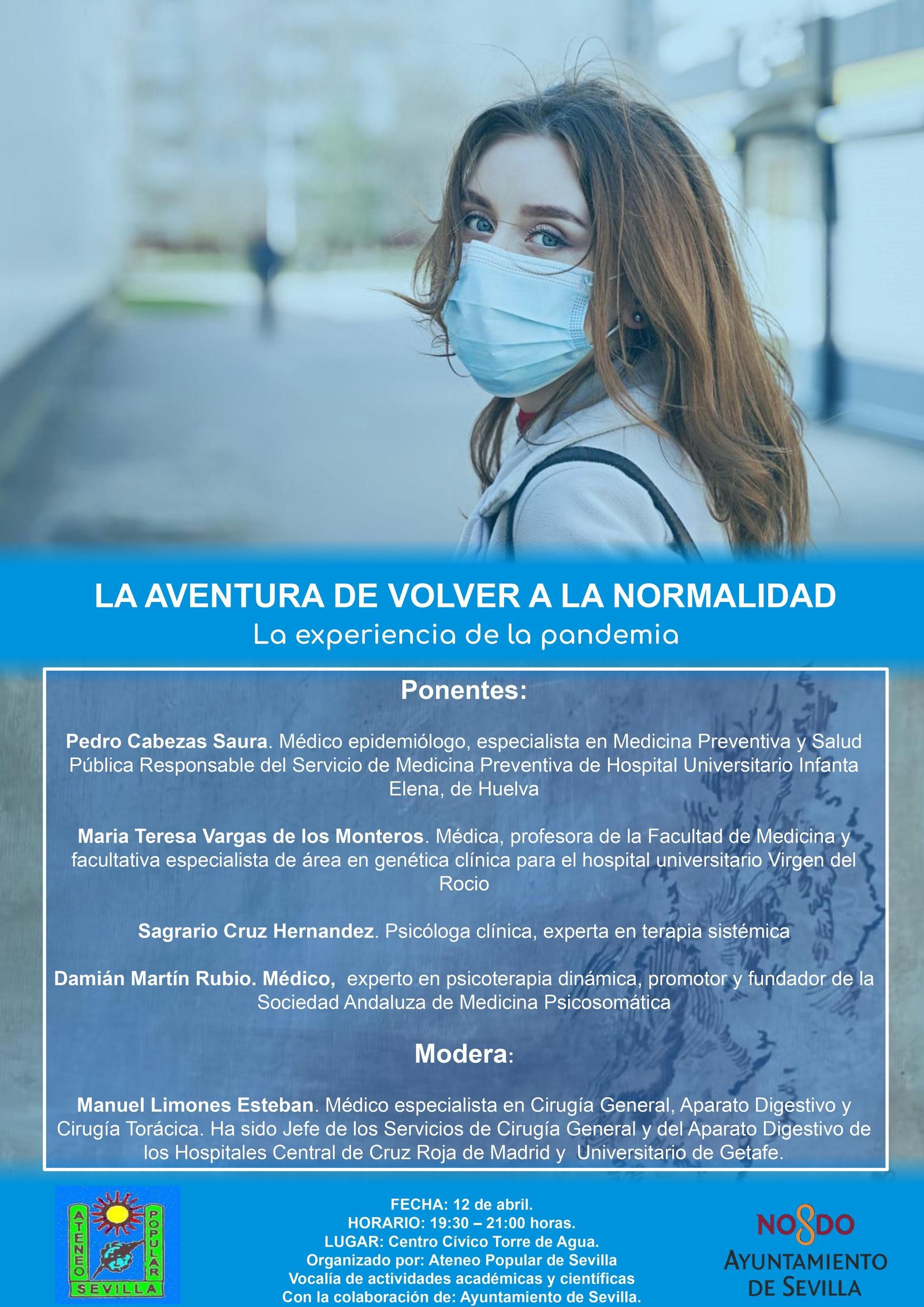 LA AVENTURA DE VOLVER A LA NORMALIDAD
La experiencia de la pandemia

Ponentes:

Pedro Cabezas Saura. Médico epidemiólogo, especialista en Medicina Preventiva y Salud Pública Responsable del Servicio de Medicina Preventiva de Hospital Universitario Infanta Elena, de Huelva

Maria Teresa Vargas de los Monteros. Médica, profesora de la Facultad de Medicina y facultativa especialista de área en genética clínica para el hospital universitario Virgen del Rocio

Sagrario Cruz Hernandez. Psicóloga clínica, experta en terapia sistémica

Damián Martín Rubio. Médico, experto en psicoterapia dinámica, promotor y fundador de la Sociedad Andaluza de Medicina Psicosomática

Modera:

Manuel Limones Esteban. Médico especialista en Cirugía General, Aparato Digestivo y Cirugía Torácica. Ha sido Jefe de los Servicios de Cirugía General y del Aparato Digestivo de los Hospitales Central de Cruz Roja de Madrid y Universitario de Getafe.

ATENEO POPULAR SEVILLA

FECHA: 12 de abril.
HORARIO: 19:30 – 21:00 horas.
LUGAR: Centro Cívico Torre de Agua.
Organizado por: Ateneo Popular de Sevilla
Vocalía de actividades académicas y científicas
Con la colaboración de: Ayuntamiento de Sevilla.

NO8DO
AYUNTAMIENTO DE SEVILLA